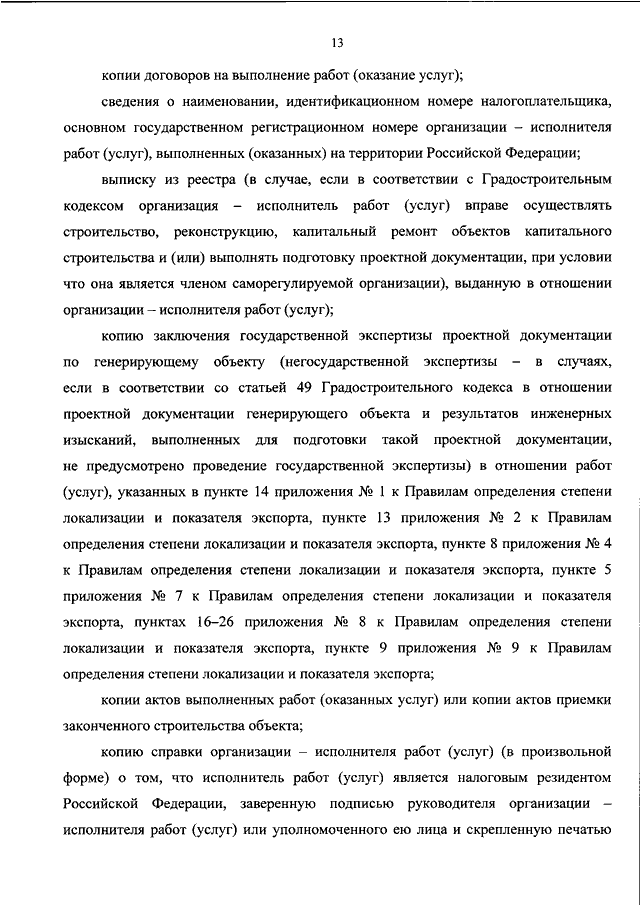 13

копии договоров на выполнение работ (оказание услуг);

сведения о наименовании, идентификационном номере налогоплательщика, основном государственном регистрационном номере организации – исполнителя работ (услуг), выполненных (оказанных) на территории Российской Федерации;

выписку из реестра (в случае, если в соответствии с Градостроительным кодексом организация – исполнитель работ (услуг) вправе осуществлять строительство, реконструкцию, капитальный ремонт объектов капитального строительства и (или) выполнять подготовку проектной документации, при условии что она является членом саморегулируемой организации), выданную в отношении организации – исполнителя работ (услуг);

копию заключения государственной экспертизы проектной документации по генерирующему объекту (негосударственной экспертизы – в случаях, если в соответствии со статьей 49 Градостроительного кодекса в отношении проектной документации генерирующего объекта и результатов инженерных изысканий, выполненных для подготовки такой проектной документации, не предусмотрено проведение государственной экспертизы) в отношении работ (услуг), указанных в пункте 14 приложения № 1 к Правилам определения степени локализации и показателя экспорта, пункте 13 приложения № 2 к Правилам определения степени локализации и показателя экспорта, пункте 8 приложения № 4 к Правилам определения степени локализации и показателя экспорта, пункте 5 приложения № 7 к Правилам определения степени локализации и показателя экспорта, пунктах 16–26 приложения № 8 к Правилам определения степени локализации и показателя экспорта, пункте 9 приложения № 9 к Правилам определения степени локализации и показателя экспорта;

копии актов выполненных работ (оказанных услуг) или копии актов приемки законченного строительства объекта;

копию справки организации – исполнителя работ (услуг) (в произвольной форме) о том, что исполнитель работ (услуг) является налоговым резидентом Российской Федерации, заверенную подписью руководителя организации – исполнителя работ (услуг) или уполномоченного ею лица и скрепленную печатью